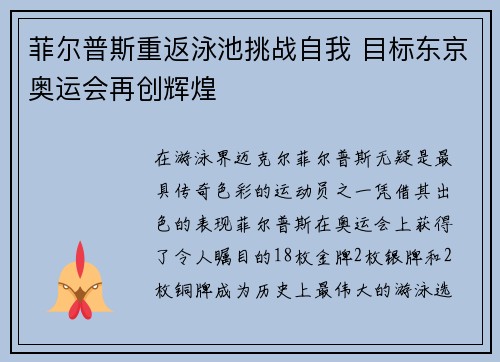 菲尔普斯重返泳池挑战自我 目标东京奥运会再创辉煌

在游泳界迈克尔菲尔普斯无疑是最具传奇色彩的运动员之一凭借其出色的表现菲尔普斯在奥运会上获得了令人瞩目的18枚金牌2枚银牌和2枚铜牌成为历史上最伟大的游泳选